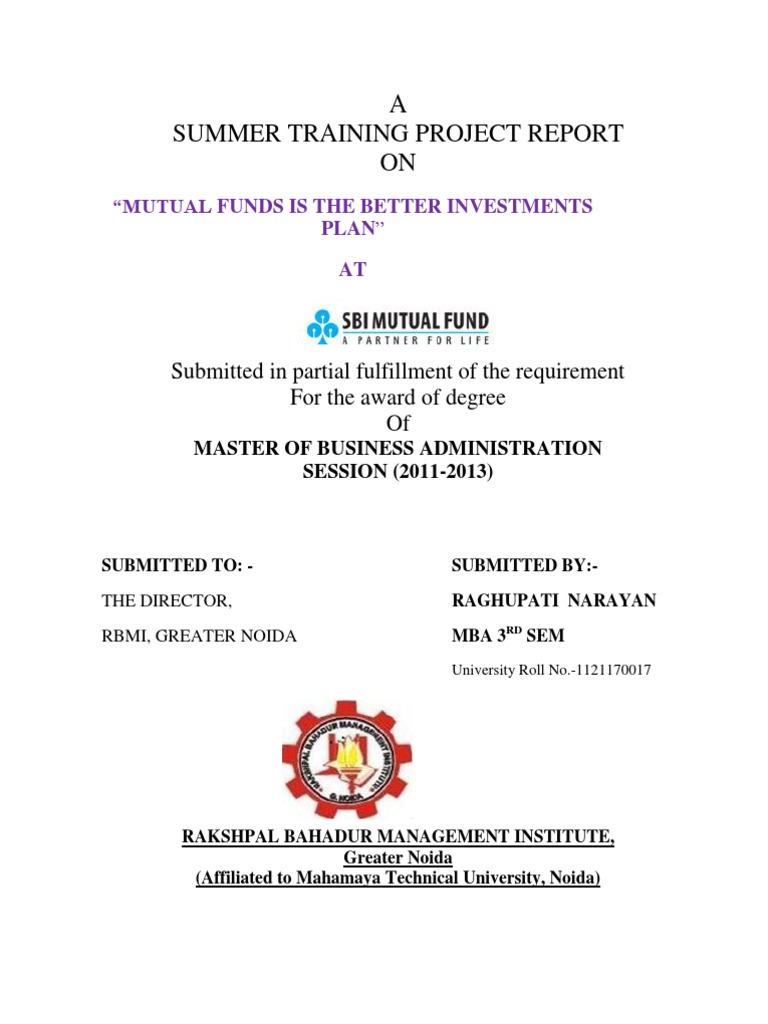 A
SUMMER TRAINING PROJECT REPORT
ON

"MUTUAL FUNDS IS THE BETTER INVESTMENTS PLAN"

AT

SBI MUTUAL FUND
A PARTNER FOR LIFE

Submitted in partial fulfillment of the requirement
For the award of degree
Of
MASTER OF BUSINESS ADMINISTRATION
SESSION (2011-2013)

SUBMITTED TO: -

THE DIRECTOR,

RBMI, GREATER NOIDA

SUBMITTED BY:-

RAGHUPATI NARAYAN

MBA 3$^{RD}$ SEM

University Roll No.-1121170017

RAKSHPAL BAHADUR MANAGEMENT INSTITUTE
G. NOIDA

RAKSHPAL BAHADUR MANAGEMENT INSTITUTE,
Greater Noida
(Affiliated to Mahamaya Technical University, Noida)